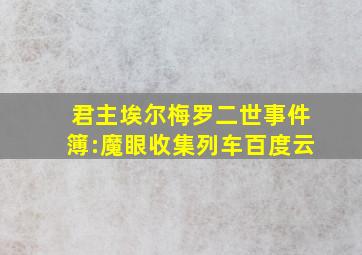 君主埃尔梅罗二世事件簿:魔眼收集列车百度云